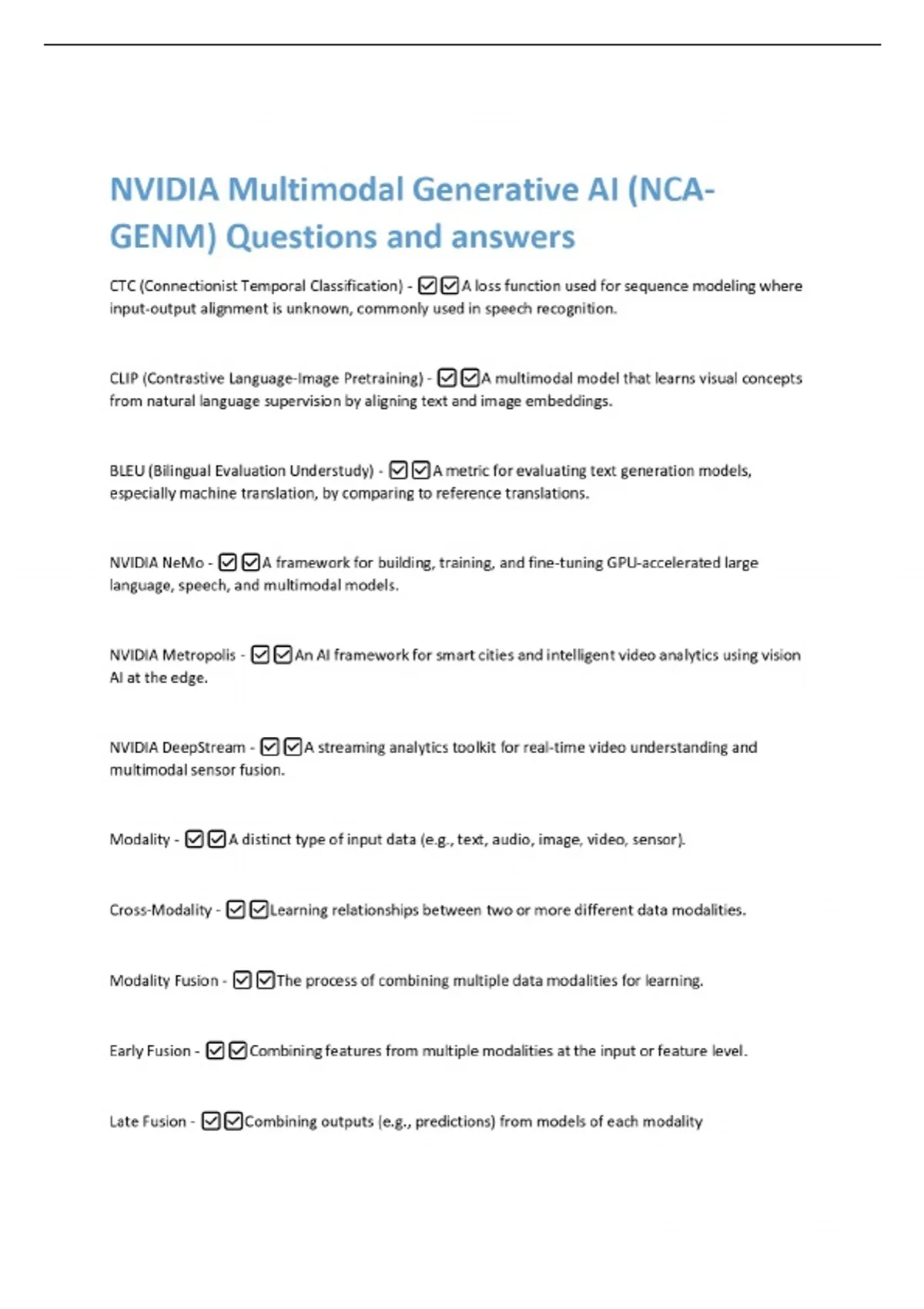 NVIDIA Multimodal Generative AI (NCA-GENM) Questions and answers

CTC (Connectionist Temporal Classification) - ☑☑A loss function used for sequence modeling where input-output alignment is unknown, commonly used in speech recognition.

CLIP (Contrastive Language-Image Pretraining) - ☑☑A multimodal model that learns visual concepts from natural language supervision by aligning text and image embeddings.

BLEU (Bilingual Evaluation Understudy) - ☑☑A metric for evaluating text generation models, especially machine translation, by comparing to reference translations.

NVIDIA NeMo - ☑☑A framework for building, training, and fine-tuning GPU-accelerated large language, speech, and multimodal models.

NVIDIA Metropolis - ☑☑An AI framework for smart cities and intelligent video analytics using vision AI at the edge.

NVIDIA DeepStream - ☑☑A streaming analytics toolkit for real-time video understanding and multimodal sensor fusion.

Modality - ☑☑A distinct type of input data (e.g., text, audio, image, video, sensor).

Cross-Modality - ☑☑Learning relationships between two or more different data modalities.

Modality Fusion - ☑☑The process of combining multiple data modalities for learning.

Early Fusion - ☑☑Combining features from multiple modalities at the input or feature level.

Late Fusion - ☑☑Combining outputs (e.g., predictions) from models of each modality